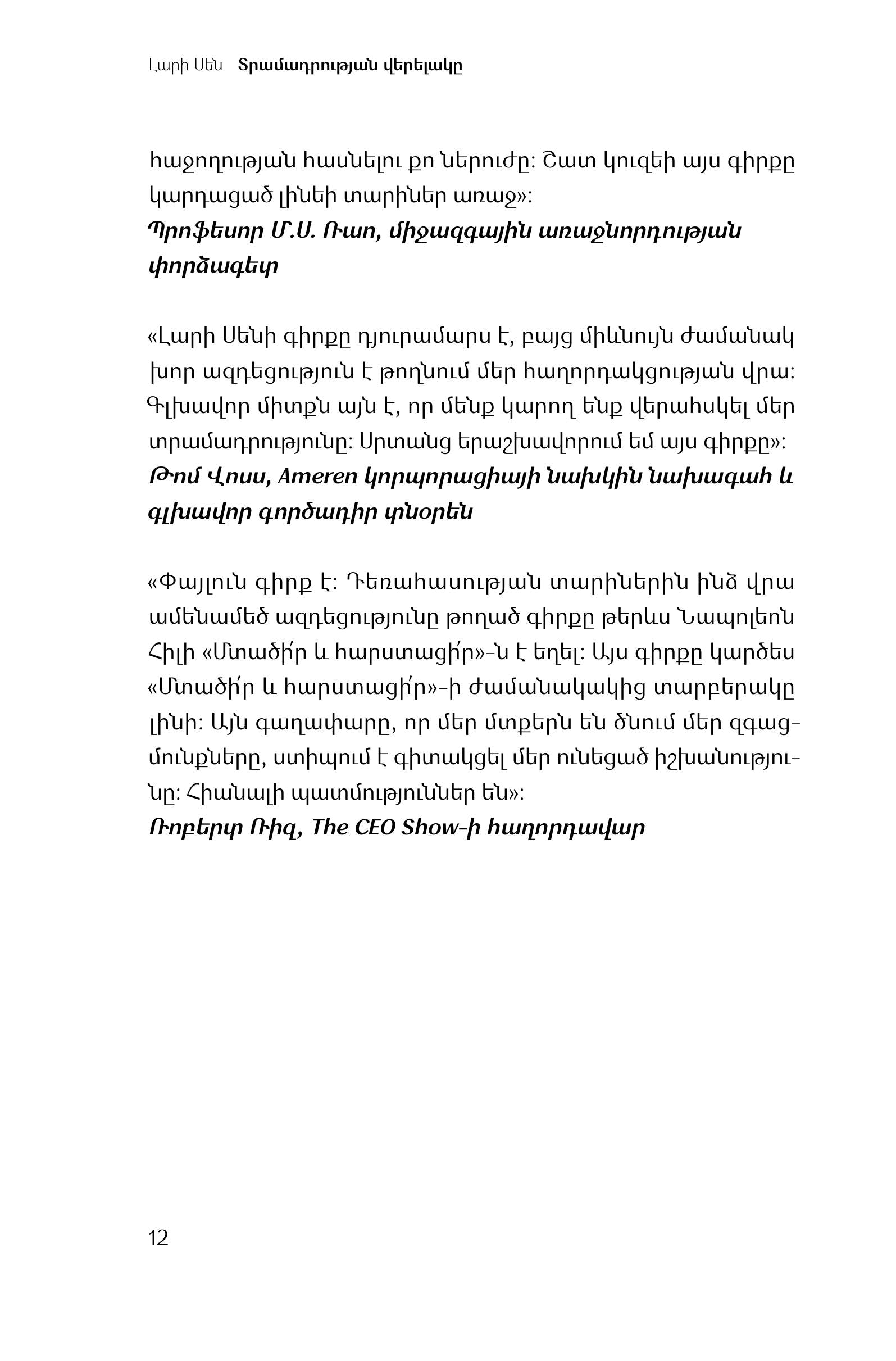 Լարի Սեն Տրամադրության վերելակը

հաջողության հասնելու քո ներուժը: Շատ կուզեի այս գիրքը կարդացած լինեի տարիներ առաջ»:
Պրոֆեսոր Մ.Ս. Ռաո, միջազգային առաջնորդության փորձագետ

«Լարի Սենի գիրքը դյուրամարս է, բայց միևնույն ժամանակ խոր ազդեցություն է թողնում մեր հաղորդակցության վրա: Գլխավոր միտքն այն է, որ մենք կարող ենք վերահսկել մեր տրամադրությունը: Սրտանց երաշխավորում եմ այս գիրքը»:
Թոմ Վոսս, Ameren կորպորացիայի նախկին նախագահ և գլխավոր գործադիր տնօրեն

«Փայլուն գիրք է: Դեռահասության տարիներին ինձ վրա ամենամեծ ազդեցությունը թողած գիրքը թերևս Նապոլեոն Հիլի «Մտածի՛ր և հարստացի՛ր»-ն է եղել: Այս գիրքը կարծես «Մտածի՛ր և հարստացի՛ր»-ի ժամանակակից տարբերակը լինի: Այն գաղափարը, որ մեր մտքերն են ծնում մեր զգացմունքները, ստիպում է գիտակցել մեր ունեցած իշխանությունը: Հիանալի պատմություններ են»:
Ռոբերտ Ռիզ, The CEO Show-ի հաղորդավար

12